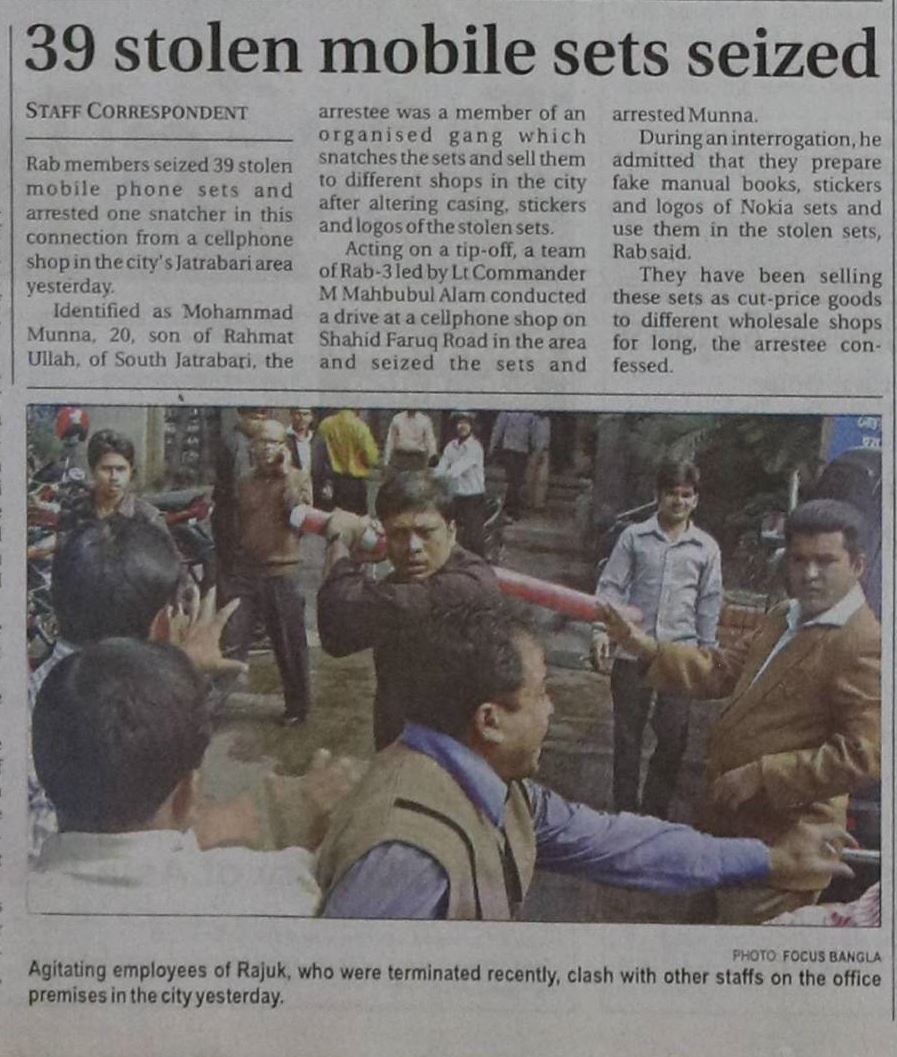 39 stolen mobile sets seized

STAFF CORRESPONDENT

Rab members seized 39 stolen mobile phone sets and arrested one snatcher in this connection from a cellphone shop in the city's Jatrabari area yesterday.

Identified as Mohammad Munna, 20, son of Rahmat Ullah, of South Jatrabari, the arrestee was a member of an organised gang which snatches the sets and sell them to different shops in the city after altering casing, stickers and logos of the stolen sets.

Acting on a tip-off, a team of Rab-3 led by Lt Commander M Mahbubul Alam conducted a drive at a cellphone shop on Shahid Faruq Road in the area and seized the sets and arrested Munna.

During an interrogation, he admitted that they prepare fake manual books, stickers and logos of Nokia sets and use them in the stolen sets, Rab said.

They have been selling these sets as cut-price goods to different wholesale shops for long, the arrestee confessed.

PHOTO: FOCUS BANGLA

Agitating employees of Rajuk, who were terminated recently, clash with other staffs on the office premises in the city yesterday.